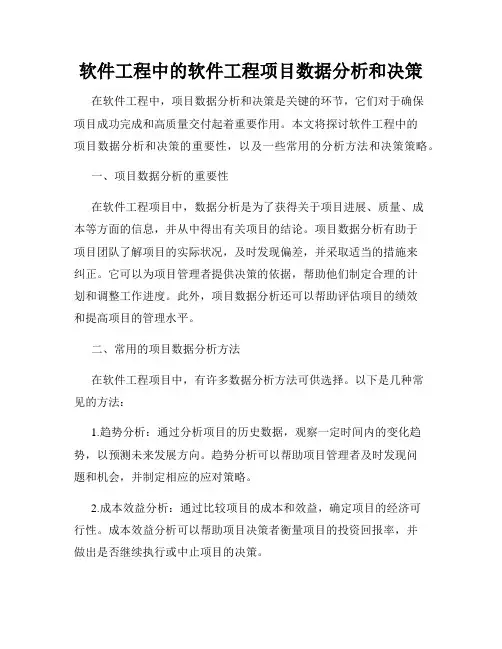 软件工程中的软件工程项目数据分析和决策

在软件工程中，项目数据分析和决策是关键的环节，它们对于确保项目成功完成和高质量交付起着重要作用。本文将探讨软件工程中的项目数据分析和决策的重要性，以及一些常用的分析方法和决策策略。

一、项目数据分析的重要性

在软件工程项目中，数据分析是为了获得关于项目进展、质量、成本等方面的信息，并从中得出有关项目的结论。项目数据分析有助于项目团队了解项目的实际状况，及时发现偏差，并采取适当的措施来纠正。它可以为项目管理者提供决策的依据，帮助他们制定合理的计划和调整工作进度。此外，项目数据分析还可以帮助评估项目的绩效和提高项目的管理水平。

二、常用的项目数据分析方法

在软件工程项目中，有许多数据分析方法可供选择。以下是几种常见的方法：

1.趋势分析：通过分析项目的历史数据，观察一定时间内的变化趋势，以预测未来发展方向。趋势分析可以帮助项目管理者及时发现问题和机会，并制定相应的应对策略。

2.成本效益分析：通过比较项目的成本和效益，确定项目的经济可行性。成本效益分析可以帮助项目决策者衡量项目的投资回报率，并做出是否继续执行或中止项目的决策。